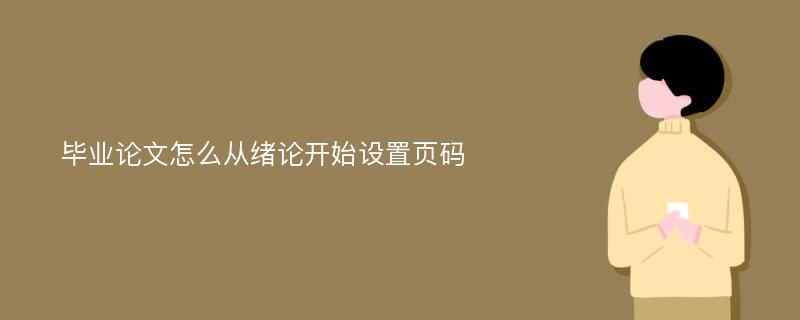 毕业论文怎么从绪论开始设置页码